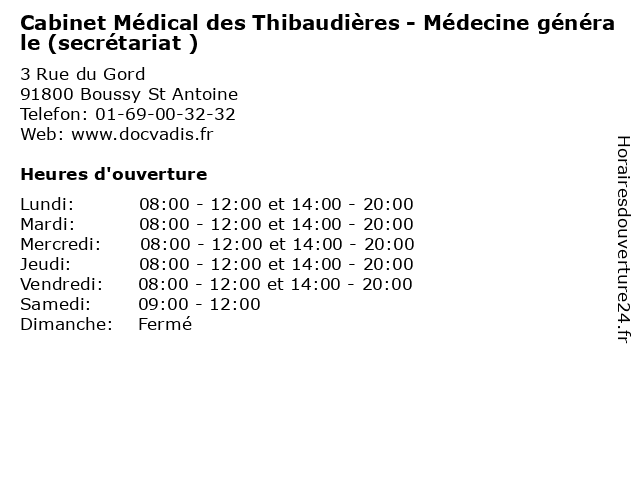 Cabinet Médical des Thibaudières - Médecine générale (secrétariat )

3 Rue du Gord
91800 Boussy St Antoine
Telefon: 01-69-00-32-32
Web: www.docvadis.fr

Heures d'ouverture

Lundi: 08:00 - 12:00 et 14:00 - 20:00
Mardi: 08:00 - 12:00 et 14:00 - 20:00
Mercredi: 08:00 - 12:00 et 14:00 - 20:00
Jeudi: 08:00 - 12:00 et 14:00 - 20:00
Vendredi: 08:00 - 12:00 et 14:00 - 20:00
Samedi: 09:00 - 12:00
Dimanche: Fermé

Horairesdouverture24.fr